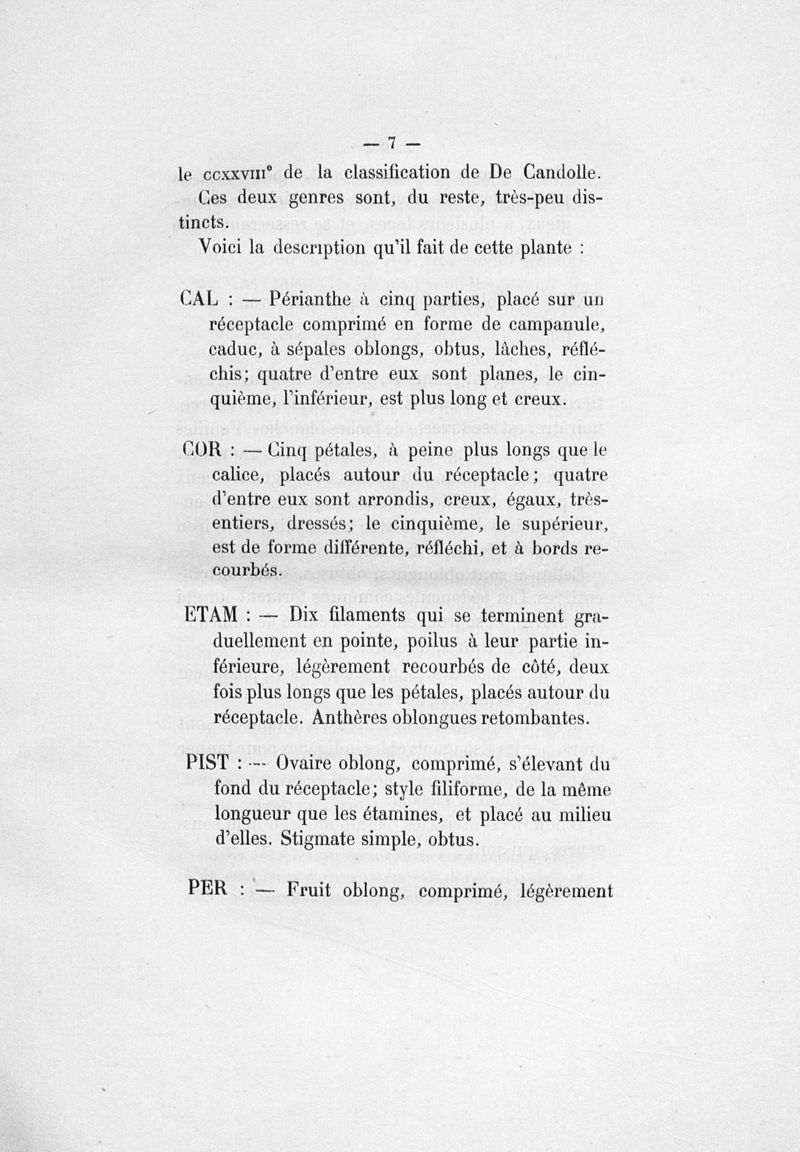 — 7 —

le ccxxviiie de la classification de De Candolle. Ces deux genres sont, du reste, très-peu distincts.

Voici la description qu'il fait de cette plante :

CAL : — Périanthe à cinq parties, placé sur un réceptacle comprimé en forme de campanule, caduc, à sépales oblongs, obtus, lâches, réfléchis; quatre d'entre eux sont planes, le cinquième, l'inférieur, est plus long et creux.

COR : — Cinq pétales, à peine plus longs que le calice, placés autour du réceptacle; quatre d'entre eux sont arrondis, creux, égaux, très-entiers, dressés; le cinquième, le supérieur, est de forme différente, réfléchi, et à bords recourbés.

ETAM : — Dix filaments qui se terminent graduellement en pointe, poilus à leur partie inférieure, légèrement recourbés de côté, deux fois plus longs que les pétales, placés autour du réceptacle. Anthères oblongues retombantes.

PIST : — Ovaire oblong, comprimé, s'élevant du fond du réceptacle; style filiforme, de la même longueur que les étamines, et placé au milieu d'elles. Stigmate simple, obtus.

PER : — Fruit oblong, comprimé, légèrement